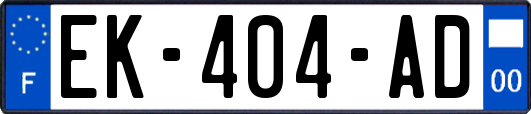 F
EK-404-AD
00